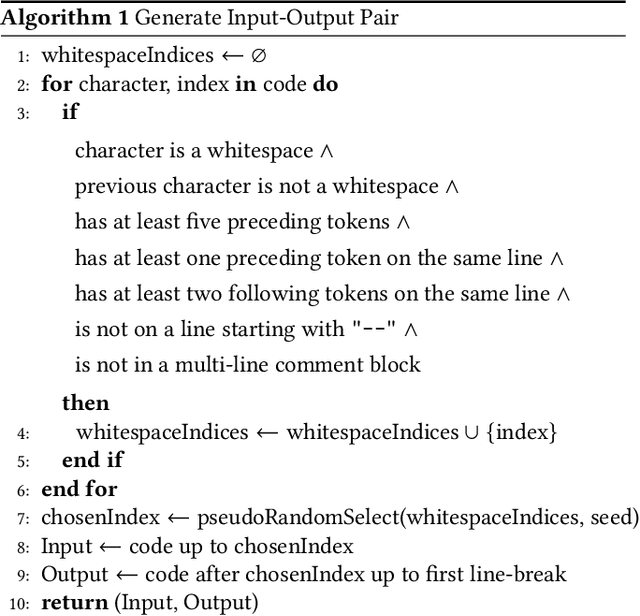 **Algorithm 1** Generate Input-Output Pair

1: whitespaceIndices $\leftarrow \emptyset$
2: **for** character, index **in** code **do**
3: **if**

character is a whitespace $\wedge$
previous character is not a whitespace $\wedge$
has at least five preceding tokens $\wedge$
has at least one preceding token on the same line $\wedge$
has at least two following tokens on the same line $\wedge$
is not on a line starting with "--" $\wedge$
is not in a multi-line comment block

**then**
4: whitespaceIndices $\leftarrow$ whitespaceIndices $\cup$ {index}
5: **end if**
6: **end for**
7: chosenIndex $\leftarrow$ pseudoRandomSelect(whitespaceIndices, seed)
8: Input $\leftarrow$ code up to chosenIndex
9: Output $\leftarrow$ code after chosenIndex up to first line-break
10: **return** (Input, Output)